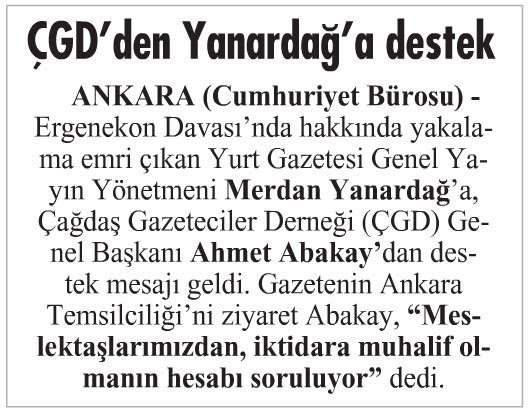 ÇGD'den Yanardağ'a destek

ANKARA (Cumhuriyet Bürosu) - Ergenekon Davası'nda hakkında yakalama emri çıkan Yurt Gazetesi Genel Yayın Yönetmeni Merdan Yanardağ'a, Çağdaş Gazeteciler Derneği (ÇGD) Genel Başkanı Ahmet Abakay'dan destek mesajı geldi. Gazetenin Ankara Temsilciliği'ni ziyaret Abakay, "Meslektaşlarımızdan, iktidara muhalif olmanın hesabı soruluyor" dedi.